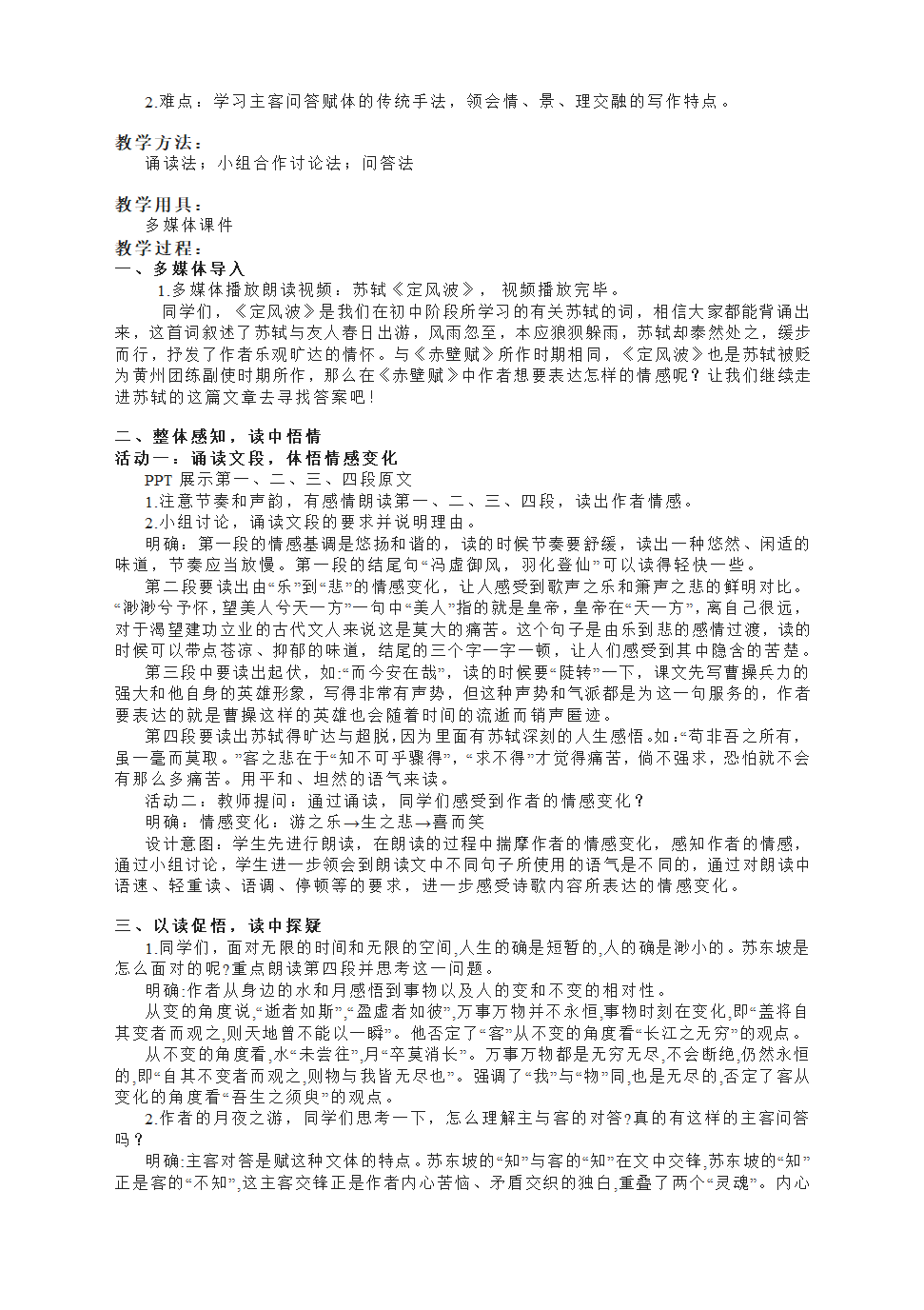 2.难点：学习主客问答赋体的传统手法，领会情、景、理交融的写作特点。

教学方法：
诵读法；小组合作讨论法；问答法

教学用具：
多媒体课件

教学过程：
一、多媒体导入
1.多媒体播放朗读视频：苏轼《定风波》，视频播放完毕。
同学们，《定风波》是我们在初中阶段所学习的有关苏轼的词，相信大家都能背诵出来，这首词叙述了苏轼与友人春日出游，风雨忽至，本应狼狈躲雨，苏轼却泰然处之，缓步而行，抒发了作者乐观旷达的情怀。与《赤壁赋》所作时期相同，《定风波》也是苏轼被贬为黄州团练副使时期所作，那么在《赤壁赋》中作者想要表达怎样的情感呢？让我们继续走进苏轼的这篇文章去寻找答案吧！

二、整体感知，读中悟情
活动一：诵读文段，体悟情感变化
PPT 展示第一、二、三、四段原文
1.注意节奏和声韵，有感情朗读第一、二、三、四段，读出作者情感。
2.小组讨论，诵读文段的要求并说明理由。
明确：第一段的情感基调是悠扬和谐的，读的时候节奏要舒缓，读出一种悠然、闲适的味道，节奏应当放慢。第一段的结尾句“冯虚御风，羽化登仙”可以读得轻快一些。
第二段要读出由“乐”到“悲”的情感变化，让人感受到歌声之乐和箫声之悲的鲜明对比。“渺渺兮予怀，望美人兮天一方”一句中“美人”指的就是皇帝，皇帝在“天一方”，离自己很远，对于渴望建功立业的古代文人来说这是莫大的痛苦。这个句子是由乐到悲的感情过渡，读的时候可以带点苍凉、抑郁的味道，结尾的三个字一字一顿，让人们感受到其中隐含的苦楚。
第三段中要读出起伏，如：“而今安在哉”，读的时候要“陡转”一下，课文先写曹操兵力的强大和他自身的英雄形象，写得非常有声势，但这种声势和气派都是为这一句服务的，作者要表达的就是曹操这样的英雄也会随着时间的流逝而销声匿迹。
第四段要读出苏轼得旷达与超脱，因为里面有苏轼深刻的人生感悟。如：“苟非吾之所有，虽一毫而莫取。”客之悲在于“知不可乎骤得”，“求不得”才觉得痛苦，倘不强求，恐怕就不会有那么多痛苦。用平和、坦然的语气来读。
活动二：教师提问：通过诵读，同学们感受到作者的情感变化？
明确：情感变化：游之乐→生之悲→喜而笑
设计意图：学生先进行朗读，在朗读的过程中揣摩作者的情感变化，感知作者的情感，通过小组讨论，学生进一步领会到朗读文中不同句子所使用的语气是不同的，通过对朗读中语速、轻重读、语调、停顿等的要求，进一步感受诗歌内容所表达的情感变化。

三、以读促悟，读中探疑
1.同学们，面对无限的时间和无限的空间,人生的确是短暂的,人的确是渺小的。苏东坡是怎么面对的呢?重点朗读第四段并思考这一问题。
明确:作者从身边的水和月感悟到事物以及人的变和不变的相对性。
从变的角度说,“逝者如斯”,“盈虚者如彼”,万事万物并不永恒,事物时刻在变化,即“盖将自其变者而观之,则天地曾不能以一瞬”。他否定了“客”从不变的角度看“长江之无穷”的观点。
从不变的角度看,水“未尝往”,月“卒莫消长”。万事万物都是无穷无尽,不会断绝,仍然永恒的,即“自其不变者而观之,则物与我皆无尽也”。强调了“我”与“物”同,也是无尽的,否定了客从变化的角度看“吾生之须臾”的观点。
2.作者的月夜之游，同学们思考一下，怎么理解主与客的对答?真的有这样的主客问答吗？
明确:主客对答是赋这种文体的特点。苏东坡的“知”与客的“知”在文中交锋,苏东坡的“知”正是客的“不知”,这主客交锋正是作者内心苦恼、矛盾交织的独白,重叠了两个“灵魂”。内心